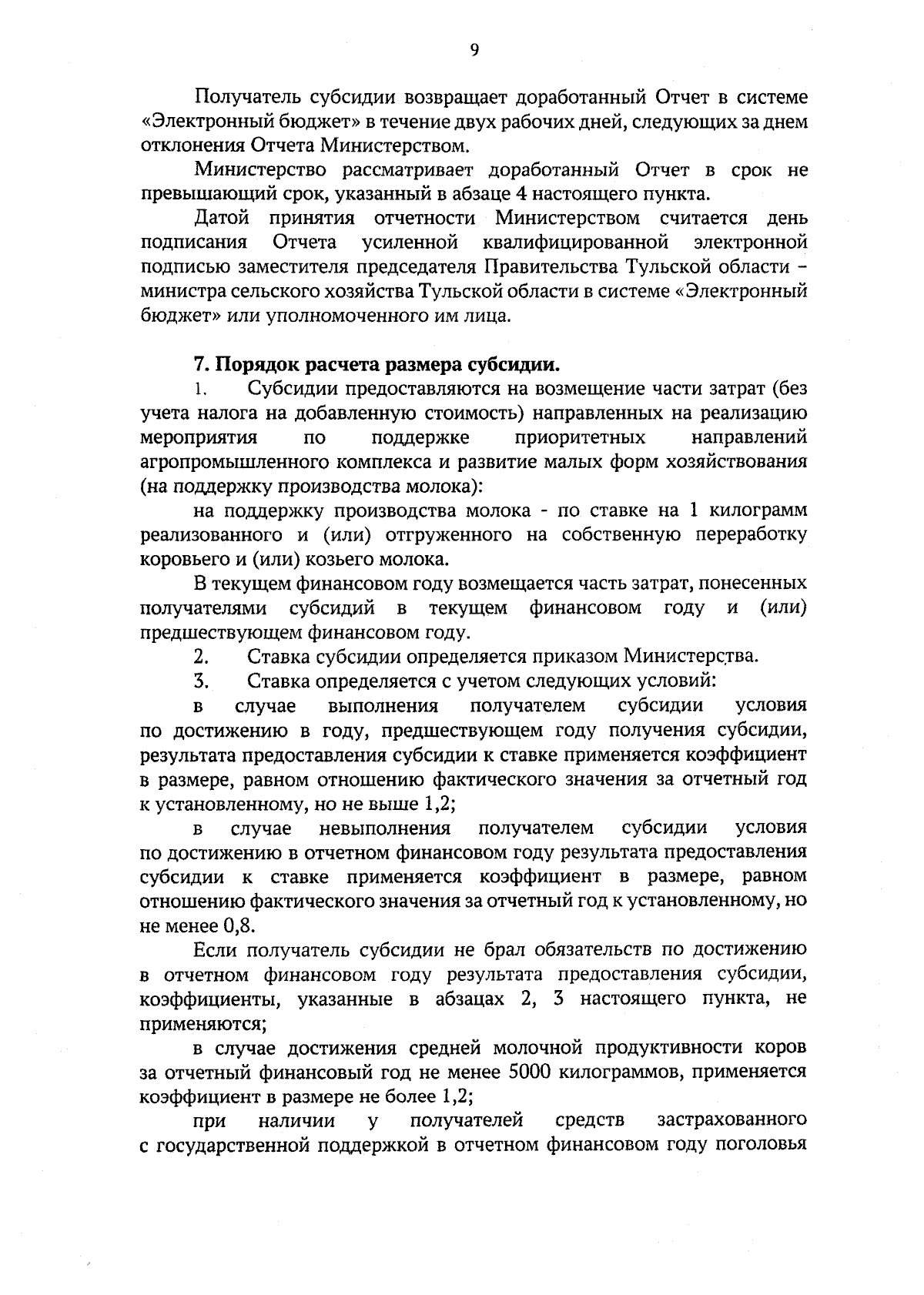 9

Получатель субсидии возвращает доработанный Отчет в системе «Электронный бюджет» в течение двух рабочих дней, следующих за днем отклонения Отчета Министерством.

Министерство рассматривает доработанный Отчет в срок не превышающий срок, указанный в абзаце 4 настоящего пункта.

Датой принятия отчетности Министерством считается день подписания Отчета усиленной квалифицированной электронной подписью заместителя председателя Правительства Тульской области – министра сельского хозяйства Тульской области в системе «Электронный бюджет» или уполномоченного им лица.

7. Порядок расчета размера субсидии.

1. Субсидии предоставляются на возмещение части затрат (без учета налога на добавленную стоимость) направленных на реализацию мероприятия по поддержке приоритетных направлений агропромышленного комплекса и развитие малых форм хозяйствования (на поддержку производства молока):

на поддержку производства молока - по ставке на 1 килограмм реализованного и (или) отгруженного на собственную переработку коровьего и (или) козьего молока.

В текущем финансовом году возмещается часть затрат, понесенных получателями субсидий в текущем финансовом году и (или) предшествующем финансовом году.

2. Ставка субсидии определяется приказом Министерства.

3. Ставка определяется с учетом следующих условий:

в случае выполнения получателем субсидии условия по достижению в году, предшествующем году получения субсидии, результата предоставления субсидии к ставке применяется коэффициент в размере, равном отношению фактического значения за отчетный год к установленному, но не выше 1,2;

в случае невыполнения получателем субсидии условия по достижению в отчетном финансовом году результата предоставления субсидии к ставке применяется коэффициент в размере, равном отношению фактического значения за отчетный год к установленному, но не менее 0,8.

Если получатель субсидии не брал обязательств по достижению в отчетном финансовом году результата предоставления субсидии, коэффициенты, указанные в абзацах 2, 3 настоящего пункта, не применяются;

в случае достижения средней молочной продуктивности коров за отчетный финансовый год не менее 5000 килограммов, применяется коэффициент в размере не более 1,2;

при наличии у получателей средств застрахованного с государственной поддержкой в отчетном финансовом году поголовья